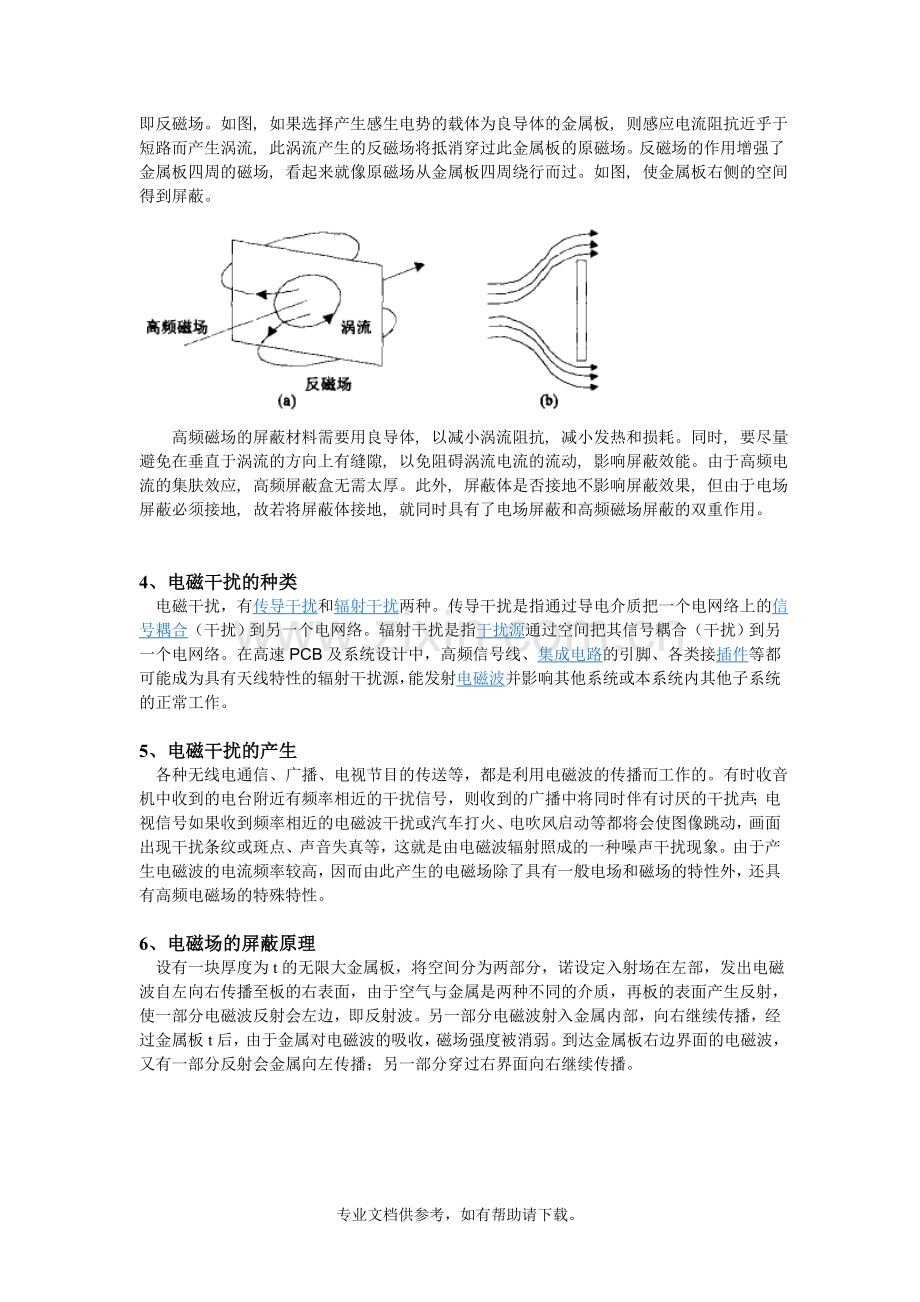 即反磁场。如图，如果选择产生感生电势的载体为良导体的金属板，则感应电流阻抗近乎于短路而产生涡流，此涡流产生的反磁场将抵消穿过此金属板的原磁场。反磁场的作用增强了金属板四周的磁场，看起来就像原磁场从金属板四周绕行而过。如图，使金属板右侧的空间得到屏蔽。

高频磁场

涡流

反磁场

(a)

(b)

高频磁场的屏蔽材料需要用良导体，以减小涡流阻抗，减小发热和损耗。同时，要尽量避免在垂直于涡流的方向上有缝隙，以免阻碍涡流电流的流动，影响屏蔽效能。由于高频电流的集肤效应，高频屏蔽盒无需太厚。此外，屏蔽体是否接地不影响屏蔽效果，但由于电场屏蔽必须接地，故若将屏蔽体接地，就同时具有了电场屏蔽和高频磁场屏蔽的双重作用。

4、电磁干扰的种类

电磁干扰，有传导干扰和辐射干扰两种。传导干扰是指通过导电介质把一个电网络上的信号耦合（干扰）到另一个电网络。辐射干扰是指干扰源通过空间把其信号耦合（干扰）到另一个电网络。在高速PCB及系统设计中，高频信号线、集成电路的引脚、各类接插件等都可能成为具有天线特性的辐射干扰源，能发射电磁波并影响其他系统或本系统内其他子系统的正常工作。

5、电磁干扰的产生

各种无线电通信、广播、电视节目的传送等，都是利用电磁波的传播而工作的。有时收音机中收到的电台附近有频率相近的干扰信号，则收到的广播中将同时伴有讨厌的干扰声；电视信号如果收到频率相近的电磁波干扰或汽车打火、电吹风启动等都将会使图像跳动，画面出现干扰条纹或斑点、声音失真等，这就是由电磁波辐射照成的一种噪声干扰现象。由于产生电磁波的电流频率较高，因而由此产生的电磁场除了具有一般电场和磁场的特性外，还具有高频电磁场的特殊特性。

6、电磁场的屏蔽原理

设有一块厚度为t的无限大金属板，将空间分为两部分，诺设定入射场在左部，发出电磁波自左向右传播至板的右表面，由于空气与金属是两种不同的介质，再板的表面产生反射，使一部分电磁波反射会左边，即反射波。另一部分电磁波射入金属内部，向右继续传播，经过金属板t后，由于金属对电磁波的吸收，磁场强度被消弱。到达金属板右边界面的电磁波，又有一部分反射会金属向左传播；另一部分穿过右界面向右继续传播。

专业文档供参考，如有帮助请下载。